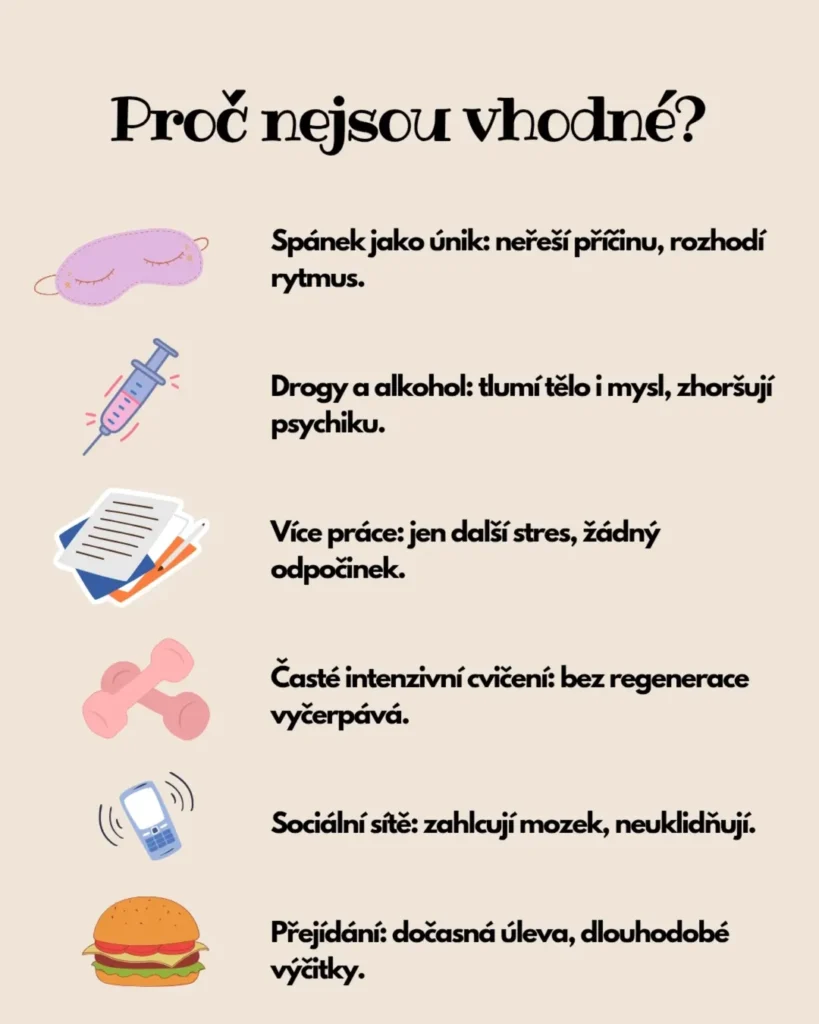 Proč nejsou vhodné?

Spánek jako únik: neřeší příčinu, rozhodí rytmus.

Drogy a alkohol: tlumí tělo i mysl, zhoršují psychiku.

Více práce: jen další stres, žádný odpočinek.

Časté intenzivní cvičení: bez regenerace vyčerpává.

Sociální sítě: zahlcují mozek, neuklidňují.

Přejídání: dočasná úleva, dlouhodobé výčitky.